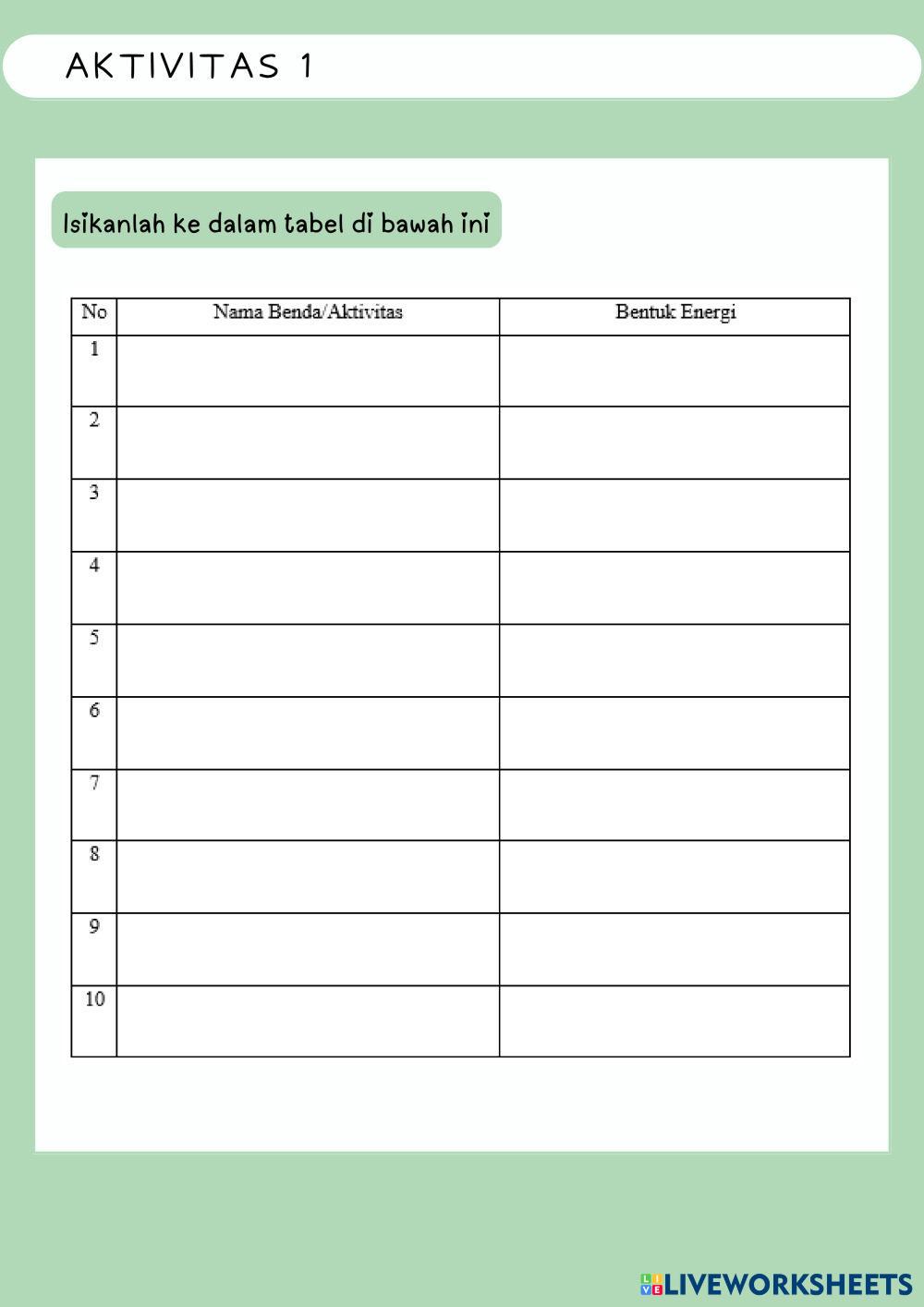 AKTIVITAS 1

Isikanlah ke dalam tabel di bawah ini

| No | Nama Benda/Aktivitas | Bentuk Energi |
|---|---|---|
| 1 | | |
| 2 | | |
| 3 | | |
| 4 | | |
| 5 | | |
| 6 | | |
| 7 | | |
| 8 | | |
| 9 | | |
| 10 | | |

LIVEWORKSHEETS